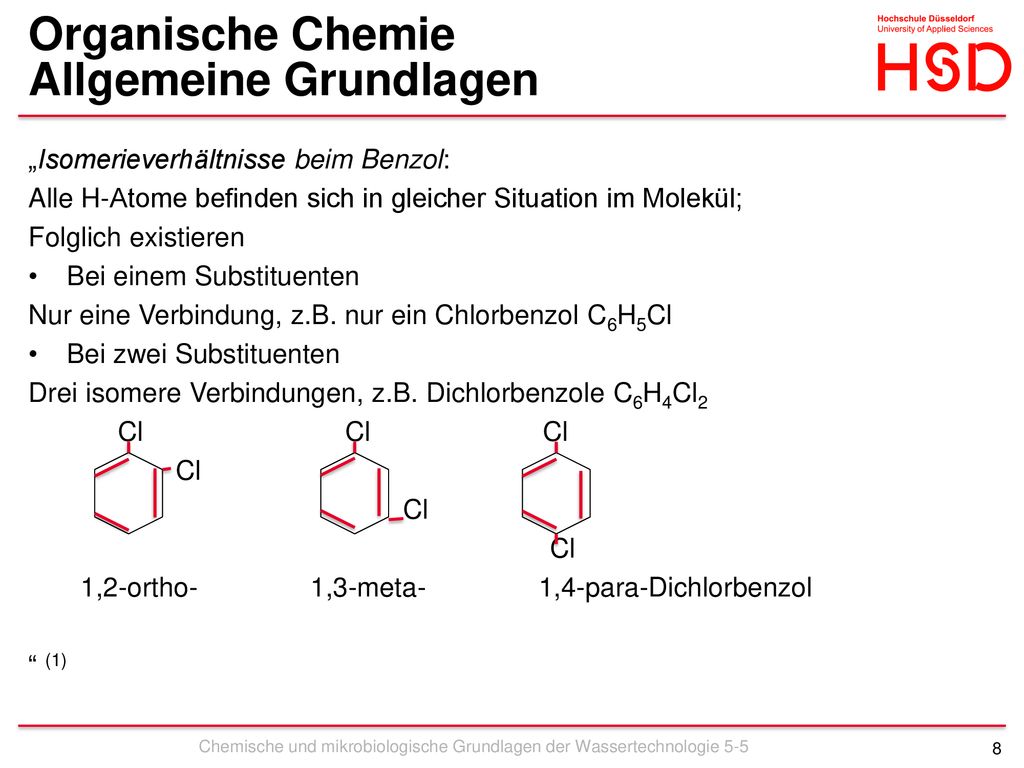 Organische Chemie
Allgemeine Grundlagen

Hochschule Düsseldorf
University of Applied Sciences
HSD

„Isomerieverhältnisse beim Benzol:
Alle H-Atome befinden sich in gleicher Situation im Molekül;
Folglich existieren
• Bei einem Substituenten
Nur eine Verbindung, z.B. nur ein Chlorbenzol $C_6H_5Cl$
• Bei zwei Substituenten
Drei isomere Verbindungen, z.B. Dichlorbenzole $C_6H_4Cl_2$

Cl Cl Cl Cl Cl Cl

1,2-ortho- 1,3-meta- 1,4-para-Dichlorbenzol

“ (1)

Chemische und mikrobiologische Grundlagen der Wassertechnologie 5-5

8